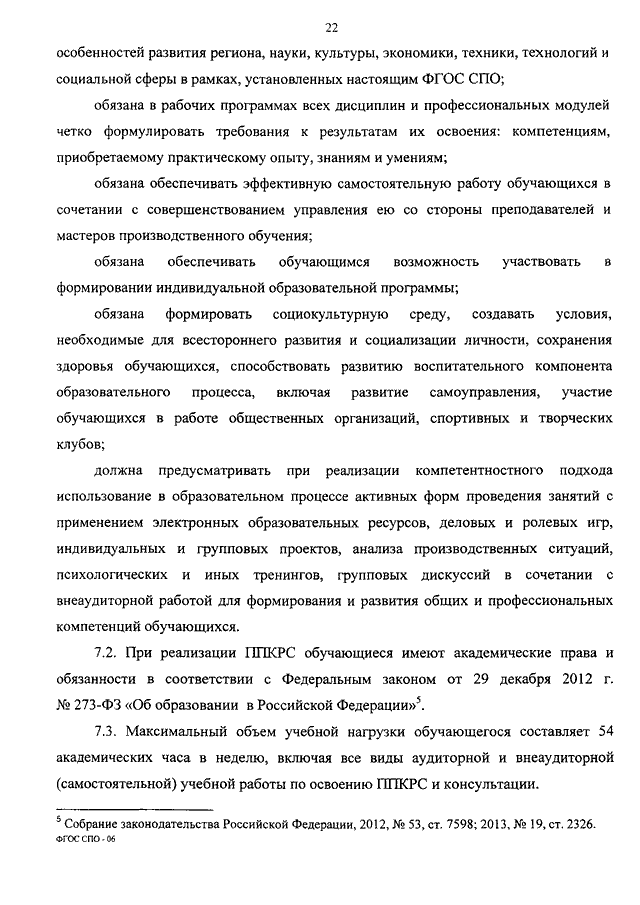 22

особенностей развития региона, науки, культуры, экономики, техники, технологий и социальной сферы в рамках, установленных настоящим ФГОС СПО;

обязана в рабочих программах всех дисциплин и профессиональных модулей четко формулировать требования к результатам их освоения: компетенциям, приобретаемому практическому опыту, знаниям и умениям;

обязана обеспечивать эффективную самостоятельную работу обучающихся в сочетании с совершенствованием управления ею со стороны преподавателей и мастеров производственного обучения;

обязана обеспечивать обучающимся возможность участвовать в формировании индивидуальной образовательной программы;

обязана формировать социокультурную среду, создавать условия, необходимые для всестороннего развития и социализации личности, сохранения здоровья обучающихся, способствовать развитию воспитательного компонента образовательного процесса, включая развитие самоуправления, участие обучающихся в работе общественных организаций, спортивных и творческих клубов;

должна предусматривать при реализации компетентностного подхода использование в образовательном процессе активных форм проведения занятий с применением электронных образовательных ресурсов, деловых и ролевых игр, индивидуальных и групповых проектов, анализа производственных ситуаций, психологических и иных тренингов, групповых дискуссий в сочетании с внеаудиторной работой для формирования и развития общих и профессиональных компетенций обучающихся.

7.2. При реализации ППКРС обучающиеся имеют академические права и обязанности в соответствии с Федеральным законом от 29 декабря 2012 г. № 273-ФЗ «Об образовании в Российской Федерации»$^5$.

7.3. Максимальный объем учебной нагрузки обучающегося составляет 54 академических часа в неделю, включая все виды аудиторной и внеаудиторной (самостоятельной) учебной работы по освоению ППКРС и консультации.

$^5$ Собрание законодательства Российской Федерации, 2012, № 53, ст. 7598; 2013, № 19, ст. 2326.
ФГОС СПО - 06